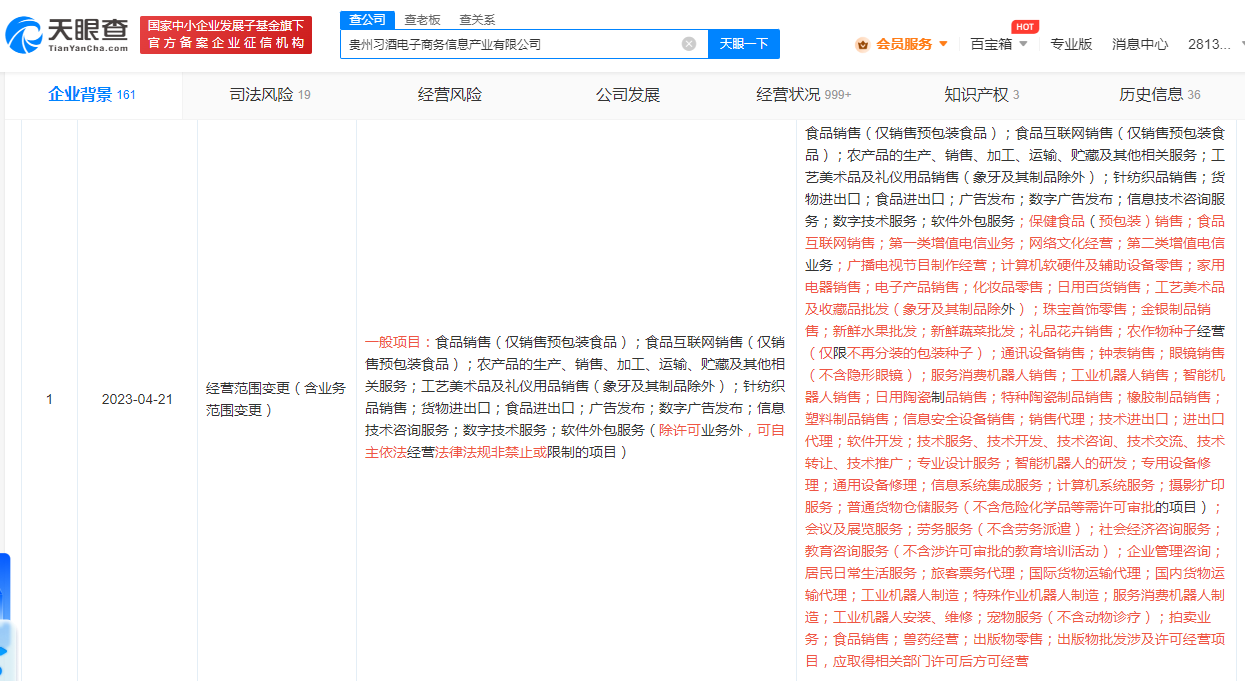 天眼查
TianYanCha.com

国家中小企业发展子基金旗下
官方备案企业征信机构

查公司 查老板 查关系

贵州习酒电子商务信息产业有限公司

天眼一下

会员服务 百宝箱 HOT 专业版 消息中心 2813...

企业背景 161 司法风险 19 经营风险 公司发展 经营状况 999+ 知识产权 3 历史信息 36

| 1 | 2023-04-21 | 经营范围变更（含业务范围变更） | 一般项目：食品销售（仅销售预包装食品）；食品互联网销售（仅销售预包装食品）；农产品的生产、销售、加工、运输、贮藏及其他相关服务；工艺美术品及礼仪用品销售（象牙及其制品除外）；针纺织品销售；货物进出口；食品进出口；广告发布；数字广告发布；信息技术咨询服务；数字技术服务；软件外包服务（除许可业务外，可自主依法经营法律法规非禁止或限制的项目） | 食品销售（仅销售预包装食品）；食品互联网销售（仅销售预包装食品）；农产品的生产、销售、加工、运输、贮藏及其他相关服务；工艺美术品及礼仪用品销售（象牙及其制品除外）；针纺织品销售；货物进出口；食品进出口；广告发布；数字广告发布；信息技术咨询服务；数字技术服务；软件外包服务；保健食品（预包装）销售；食品互联网销售；第一类增值电信业务；网络文化经营；第二类增值电信业务；广播电视节目制作经营；计算机软硬件及辅助设备零售；家用电器销售；电子产品销售；化妆品零售；日用百货销售；工艺美术品及收藏品批发（象牙及其制品除外）；珠宝首饰零售；金银制品销售；新鲜水果批发；新鲜蔬菜批发；礼品花卉销售；农作物种子经营（仅限不再分装的包装种子）；通讯设备销售；钟表销售；眼镜销售（不含隐形眼镜）；服务消费机器人销售；工业机器人销售；智能机器人销售；日用陶瓷制品销售；特种陶瓷制品销售；橡胶制品销售；塑料制品销售；信息安全设备销售；销售代理；技术进出口；进出口代理；软件开发；技术服务、技术开发、技术咨询、技术交流、技术转让、技术推广；专业设计服务；智能机器人的研发；专用设备修理；通用设备修理；信息系统集成服务；计算机系统服务；摄影扩印服务；普通货物仓储服务（不含危险化学品等需许可审批的项目）；会议及展览服务；劳务服务（不含劳务派遣）；社会经济咨询服务；教育咨询服务（不含涉许可审批的教育培训活动）；企业管理咨询；居民日常生活服务；旅客票务代理；国际货物运输代理；国内货物运输代理；工业机器人制造；特殊作业机器人制造；服务消费机器人制造；工业机器人安装、维修；宠物服务（不含动物诊疗）；拍卖业务；食品销售；兽药经营；出版物零售；出版物批发涉及许可经营项目，应取得相关部门许可后方可经营 |